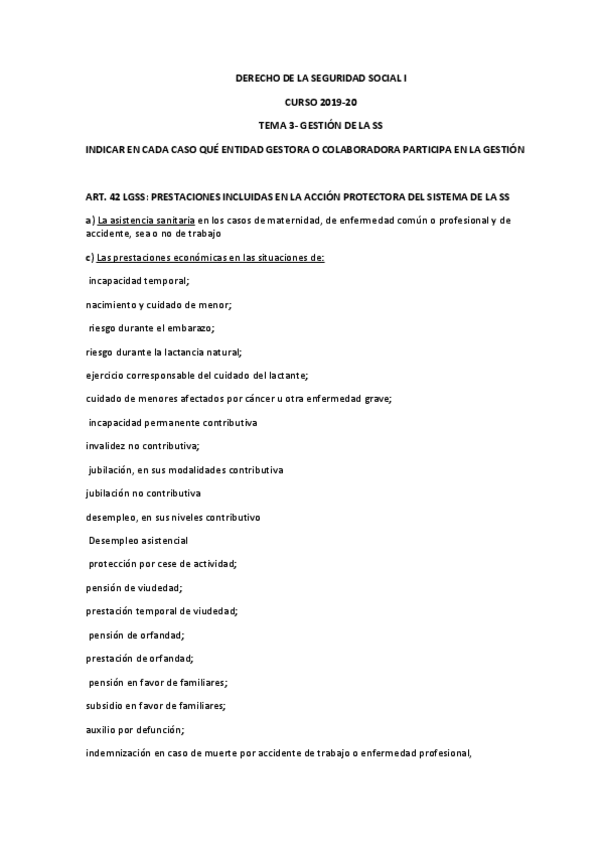 DERECHO DE LA SEGURIDAD SOCIAL I

CURSO 2019-20

TEMA 3- GESTIÓN DE LA SS

INDICAR EN CADA CASO QUÉ ENTIDAD GESTORA O COLABORADORA PARTICIPA EN LA GESTIÓN

ART. 42 LGSS: PRESTACIONES INCLUIDAS EN LA ACCIÓN PROTECTORA DEL SISTEMA DE LA SS

a) La asistencia sanitaria en los casos de maternidad, de enfermedad común o profesional y de accidente, sea o no de trabajo

c) Las prestaciones económicas en las situaciones de:

incapacidad temporal;

nacimiento y cuidado de menor;

riesgo durante el embarazo;

riesgo durante la lactancia natural;

ejercicio corresponsable del cuidado del lactante;

cuidado de menores afectados por cáncer u otra enfermedad grave;

incapacidad permanente contributiva

invalidez no contributiva;

jubilación, en sus modalidades contributiva

jubilación no contributiva

desempleo, en sus niveles contributivo

Desempleo asistencial

protección por cese de actividad;

pensión de viudedad;

prestación temporal de viudedad;

pensión de orfandad;

prestación de orfandad;

pensión en favor de familiares;

subsidio en favor de familiares;

auxilio por defunción;

indemnización en caso de muerte por accidente de trabajo o enfermedad profesional,